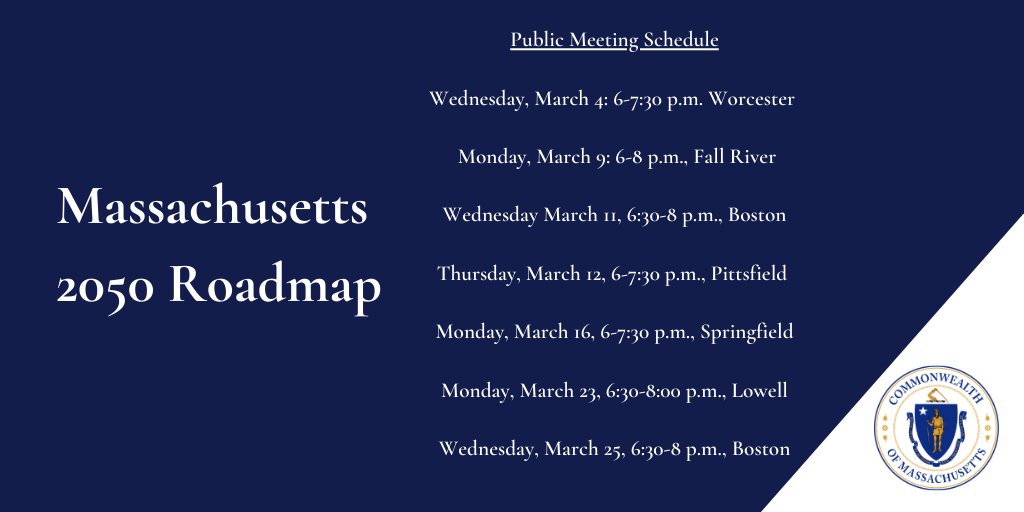 Massachusetts 2050 Roadmap

Public Meeting Schedule

Wednesday, March 4: 6-7:30 p.m. Worcester

Monday, March 9: 6-8 p.m., Fall River

Wednesday March 11, 6:30-8 p.m., Boston

Thursday, March 12, 6-7:30 p.m., Pittsfield

Monday, March 16, 6-7:30 p.m., Springfield

Monday, March 23, 6:30-8:00 p.m., Lowell

Wednesday, March 25, 6:30-8 p.m., Boston

COMMONWEALTH OF MASSACHUSETTS